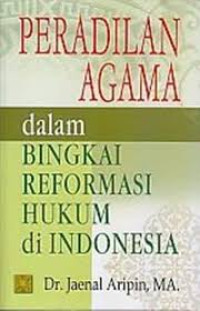 PERADILAN AGAMA

dalam BINGKAI REFORMASI HUKUM di INDONESIA

Dr. Jaenal Aripin, MA.